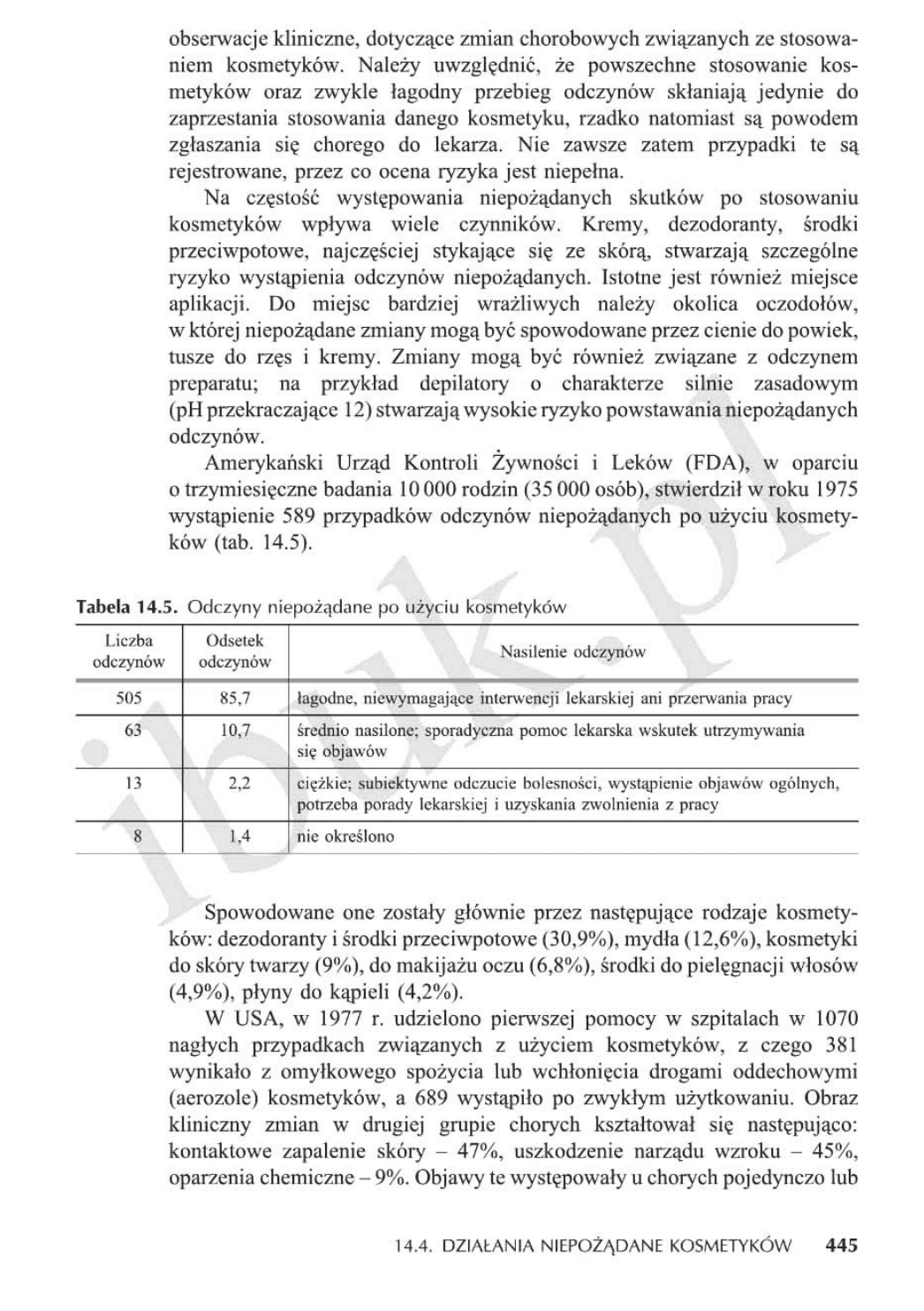 obserwacje kliniczne, dotyczące zmian chorobowych związanych ze stosowaniem kosmetyków. Należy uwzględnić, że powszechne stosowanie kosmetyków oraz zwykle łagodny przebieg odczynów skłaniają jedynie do zaprzestania stosowania danego kosmetyku, rzadko natomiast są powodem zgłaszania się chorego do lekarza. Nie zawsze zatem przypadki te są rejestrowane, przez co ocena ryzyka jest niepełna.

Na częstość występowania niepożądanych skutków po stosowaniu kosmetyków wpływa wiele czynników. Kremy, dezodoranty, środki przeciwpotowe, najczęściej stykające się ze skórą, stwarzają szczególne ryzyko wystąpienia odczynów niepożądanych. Istotne jest również miejsce aplikacji. Do miejsc bardziej wrażliwych należy okolica oczodołów, w której niepożądane zmiany mogą być spowodowane przez cienie do powiek, tusze do rzęs i kremy. Zmiany mogą być również związane z odczynem preparatu; na przykład depilatory o charakterze silnie zasadowym (pH przekraczające 12) stwarzają wysokie ryzyko powstawania niepożądanych odczynów.

Amerykański Urząd Kontroli Żywności i Leków (FDA), w oparciu o trzymiesięczne badania 10 000 rodzin (35 000 osób), stwierdził w roku 1975 wystąpienie 589 przypadków odczynów niepożądanych po użyciu kosmetyków (tab. 14.5).

Tabela 14.5. Odczyny niepożądane po użyciu kosmetyków

| Liczba odczynów | Odsetek odczynów | Nasilenie odczynów |
|---|---|---|
| 505 | 85,7 | łagodne, niewymagające interwencji lekarskiej ani przerwania pracy |
| 63 | 10,7 | średnio nasilone; sporadyczna pomoc lekarska wskutek utrzymywania się objawów |
| 13 | 2,2 | ciężkie; subiektywne odczucie bolesności, wystąpienie objawów ogólnych, potrzeba porady lekarskiej i uzyskania zwolnienia z pracy |
| 8 | 1,4 | nie określono |

Spowodowane one zostały głównie przez następujące rodzaje kosmetyków: dezodoranty i środki przeciwpotowe (30,9%), mydła (12,6%), kosmetyki do skóry twarzy (9%), do makijażu oczu (6,8%), środki do pielęgnacji włosów (4,9%), płyny do kąpieli (4,2%).

W USA, w 1977 r. udzielono pierwszej pomocy w szpitalach w 1070 nagłych przypadkach związanych z użyciem kosmetyków, z czego 381 wynikało z omyłkowego spożycia lub wchłonięcia drogami oddechowymi (aerozole) kosmetyków, a 689 wystąpiło po zwykłym użytkowaniu. Obraz kliniczny zmian w drugiej grupie chorych kształtował się następująco: kontaktowe zapalenie skóry – 47%, uszkodzenie narządu wzroku – 45%, oparzenia chemiczne – 9%. Objawy te występowały u chorych pojedynczo lub

14.4. DZIAŁANIA NIEPOŻĄDANE KOSMETYKÓW 445

ibuk.pl